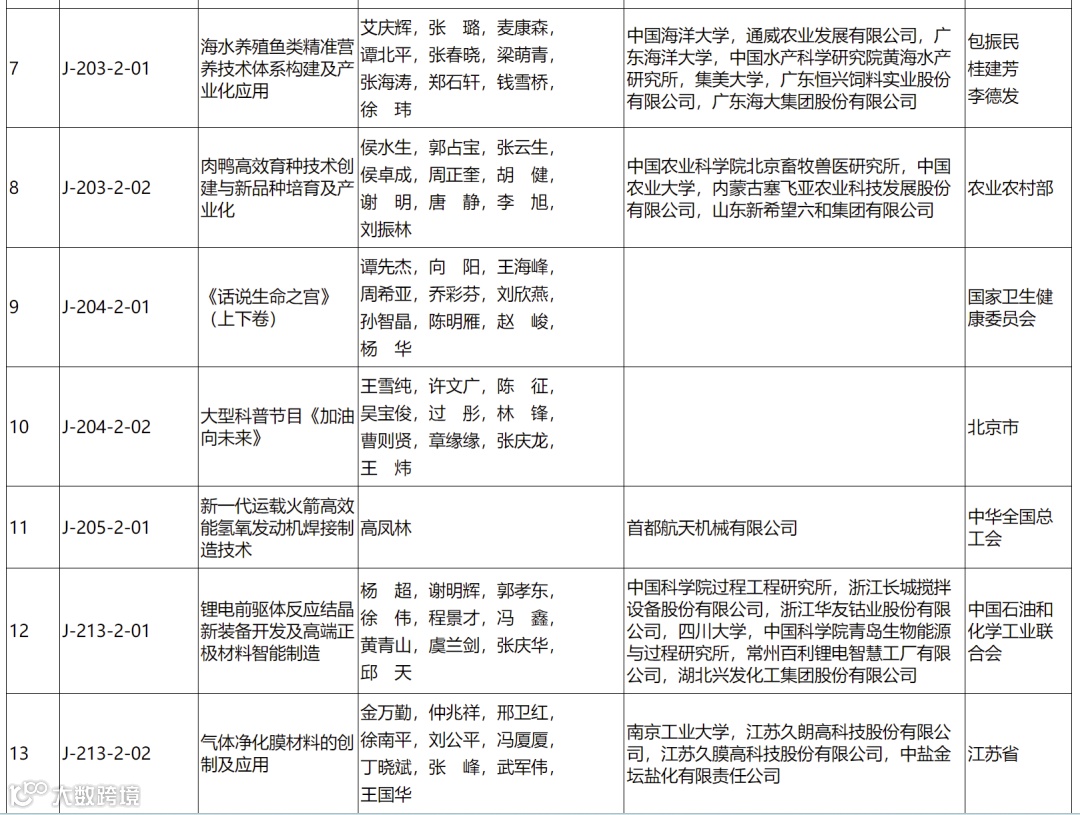 | 7 | J-203-2-01 | 海水养殖鱼类精准营养技术体系构建及产业化应用 | 艾庆辉，张 璐，麦康森，谭北平，张春晓，梁萌青，张海涛，郑石轩，钱雪桥，徐 玮 | 中国海洋大学，通威农业发展有限公司，广东海洋大学，中国水产科学研究院黄海水产研究所，集美大学，广东恒兴饲料实业股份有限公司，广东海大集团股份有限公司 | 包振民 桂建芳 李德发 |
|---|---|---|---|---|---|
| 8 | J-203-2-02 | 肉鸭高效育种技术创建与新品种培育及产业化 | 侯水生，郭占宝，张云生，侯卓成，周正奎，胡 健，谢 明，唐 静，李 旭，刘振林 | 中国农业科学院北京畜牧兽医研究所，中国农业大学，内蒙古塞飞亚农业科技发展股份有限公司，山东新希望六和集团有限公司 | 农业农村部 |
| 9 | J-204-2-01 | 《话说生命之宫》（上下卷） | 谭先杰，向 阳，王海峰，周希亚，乔彩芬，刘欣燕，孙智晶，陈明雁，赵 峻，杨 华 | | 国家卫生健康委员会 |
| 10 | J-204-2-02 | 大型科普节目《加油向未来》 | 王雪纯，许文广，陈 征，吴宝俊，过 彤，林 锋，曹则贤，章缘缘，张庆龙，王 炜 | | 北京市 |
| 11 | J-205-2-01 | 新一代运载火箭高效能氢氧发动机焊接制造技术 | 高凤林 | 首都航天机械有限公司 | 中华全国总工会 |
| 12 | J-213-2-01 | 锂电前驱体反应结晶新装备开发及高端正极材料智能制造 | 杨 超，谢明辉，郭孝东，徐 伟，程景才，冯 鑫，黄青山，虞兰剑，张庆华，邱 天 | 中国科学院过程工程研究所，浙江长城搅拌设备股份有限公司，浙江华友钴业股份有限公司，四川大学，中国科学院青岛生物能源与过程研究所，常州百利锂电智慧工厂有限公司，湖北兴发化工集团股份有限公司 | 中国石油和化学工业联合会 |
| 13 | J-213-2-02 | 气体净化膜材料的创制及应用 | 金万勤，仲兆祥，邢卫红，徐南平，刘公平，冯厦厦，丁晓斌，张 峰，武军伟，王国华 | 南京工业大学，江苏久朗高科技股份有限公司，江苏久膜高科技股份有限公司，中盐金坛盐化有限责任公司 | 江苏省 |

大数跨境